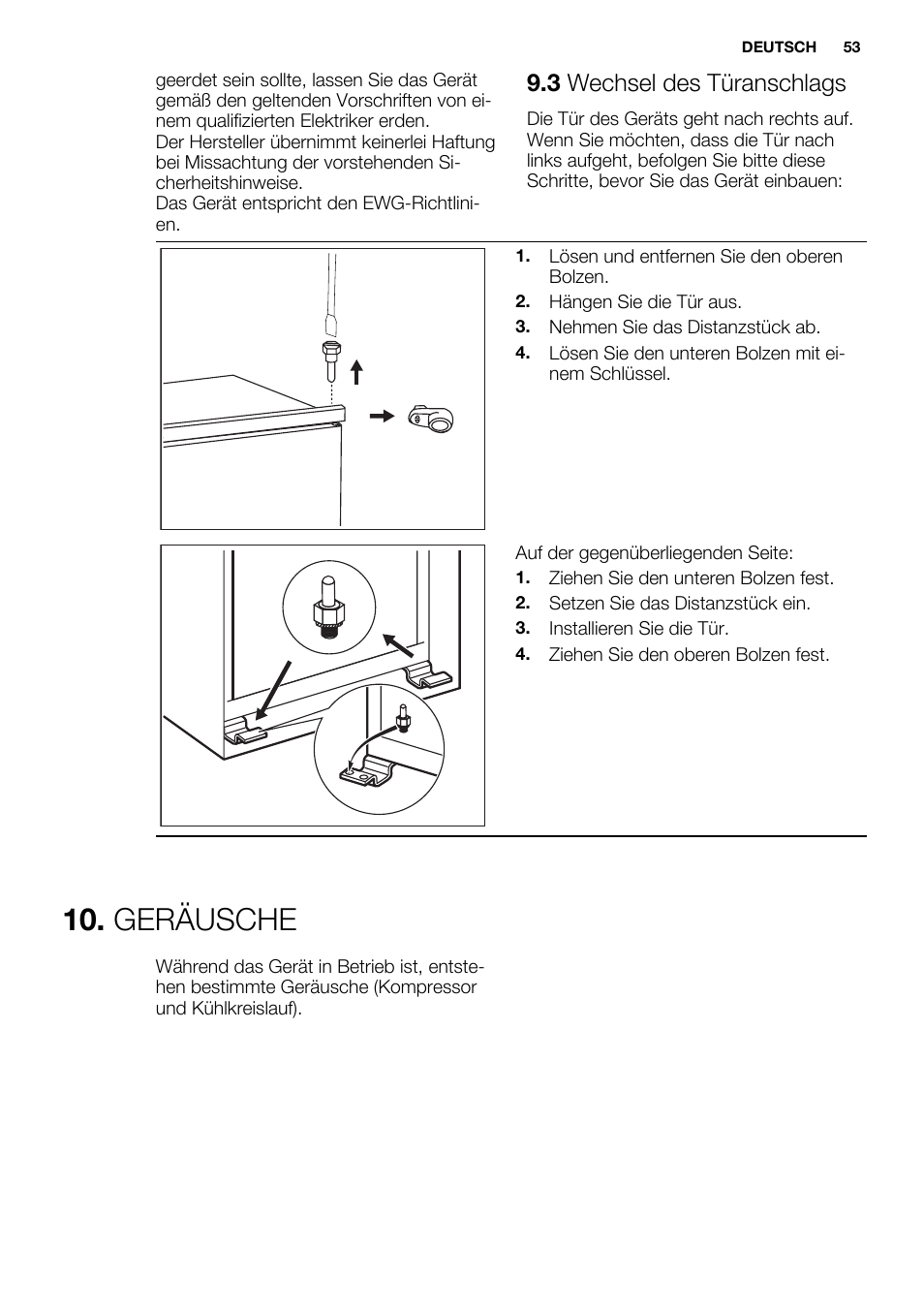 DEUTSCH 53

geerdet sein sollte, lassen Sie das Gerät gemäß den geltenden Vorschriften von einem qualifizierten Elektriker erden.
Der Hersteller übernimmt keinerlei Haftung bei Missachtung der vorstehenden Sicherheitshinweise.
Das Gerät entspricht den EWG-Richtlinien.

9.3 Wechsel des Türanschlags

Die Tür des Geräts geht nach rechts auf. Wenn Sie möchten, dass die Tür nach links aufgeht, befolgen Sie bitte diese Schritte, bevor Sie das Gerät einbauen:

1. Lösen und entfernen Sie den oberen Bolzen.
2. Hängen Sie die Tür aus.
3. Nehmen Sie das Distanzstück ab.
4. Lösen Sie den unteren Bolzen mit einem Schlüssel.

Auf der gegenüberliegenden Seite:
1. Ziehen Sie den unteren Bolzen fest.
2. Setzen Sie das Distanzstück ein.
3. Installieren Sie die Tür.
4. Ziehen Sie den oberen Bolzen fest.

10. GERÄUSCHE

Während das Gerät in Betrieb ist, entstehen bestimmte Geräusche (Kompressor und Kühlkreislauf).